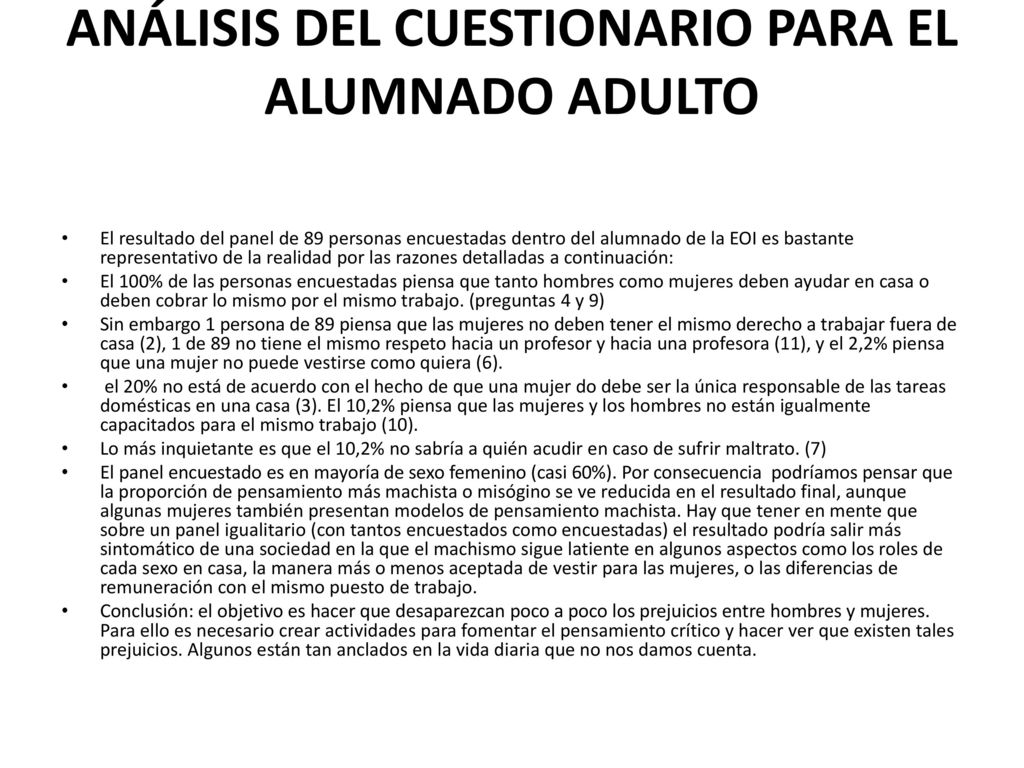 ANÁLISIS DEL CUESTIONARIO PARA EL ALUMNADO ADULTO

• El resultado del panel de 89 personas encuestadas dentro del alumnado de la EOI es bastante representativo de la realidad por las razones detalladas a continuación:

• El 100% de las personas encuestadas piensa que tanto hombres como mujeres deben ayudar en casa o deben cobrar lo mismo por el mismo trabajo. (preguntas 4 y 9)

• Sin embargo 1 persona de 89 piensa que las mujeres no deben tener el mismo derecho a trabajar fuera de casa (2), 1 de 89 no tiene el mismo respeto hacia un profesor y hacia una profesora (11), y el 2,2% piensa que una mujer no puede vestirse como quiera (6).

• el 20% no está de acuerdo con el hecho de que una mujer do debe ser la única responsable de las tareas domésticas en una casa (3). El 10,2% piensa que las mujeres y los hombres no están igualmente capacitados para el mismo trabajo (10).

• Lo más inquietante es que el 10,2% no sabría a quién acudir en caso de sufrir maltrato. (7)

• El panel encuestado es en mayoría de sexo femenino (casi 60%). Por consecuencia podríamos pensar que la proporción de pensamiento más machista o misógino se ve reducida en el resultado final, aunque algunas mujeres también presentan modelos de pensamiento machista. Hay que tener en mente que sobre un panel igualitario (con tantos encuestados como encuestadas) el resultado podría salir más sintomático de una sociedad en la que el machismo sigue latiente en algunos aspectos como los roles de cada sexo en casa, la manera más o menos aceptada de vestir para las mujeres, o las diferencias de remuneración con el mismo puesto de trabajo.

• Conclusión: el objetivo es hacer que desaparezcan poco a poco los prejuicios entre hombres y mujeres. Para ello es necesario crear actividades para fomentar el pensamiento crítico y hacer ver que existen tales prejuicios. Algunos están tan anclados en la vida diaria que no nos damos cuenta.